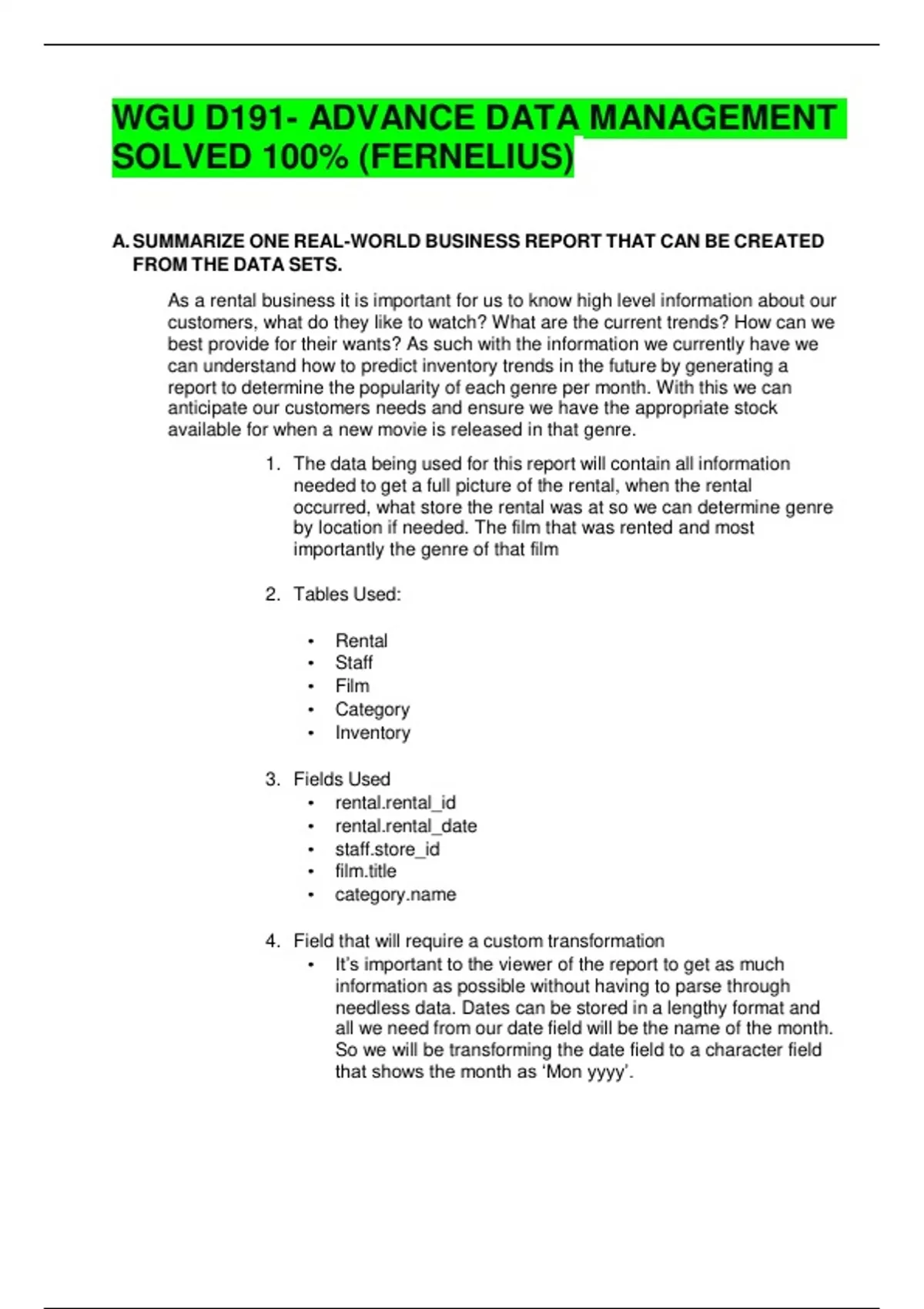 WGU D191- ADVANCE DATA MANAGEMENT SOLVED 100% (FERNELIUS)

A. SUMMARIZE ONE REAL-WORLD BUSINESS REPORT THAT CAN BE CREATED FROM THE DATA SETS.

As a rental business it is important for us to know high level information about our customers, what do they like to watch? What are the current trends? How can we best provide for their wants? As such with the information we currently have we can understand how to predict inventory trends in the future by generating a report to determine the popularity of each genre per month. With this we can anticipate our customers needs and ensure we have the appropriate stock available for when a new movie is released in that genre.

1. The data being used for this report will contain all information needed to get a full picture of the rental, when the rental occurred, what store the rental was at so we can determine genre by location if needed. The film that was rented and most importantly the genre of that film

2. Tables Used:

• Rental
• Staff
• Film
• Category
• Inventory

3. Fields Used
• rental.rental_id
• rental.rental_date
• staff.store_id
• film.title
• category.name

4. Field that will require a custom transformation
• It's important to the viewer of the report to get as much information as possible without having to parse through needless data. Dates can be stored in a lengthy format and all we need from our date field will be the name of the month. So we will be transforming the date field to a character field that shows the month as 'Mon yyyy'.